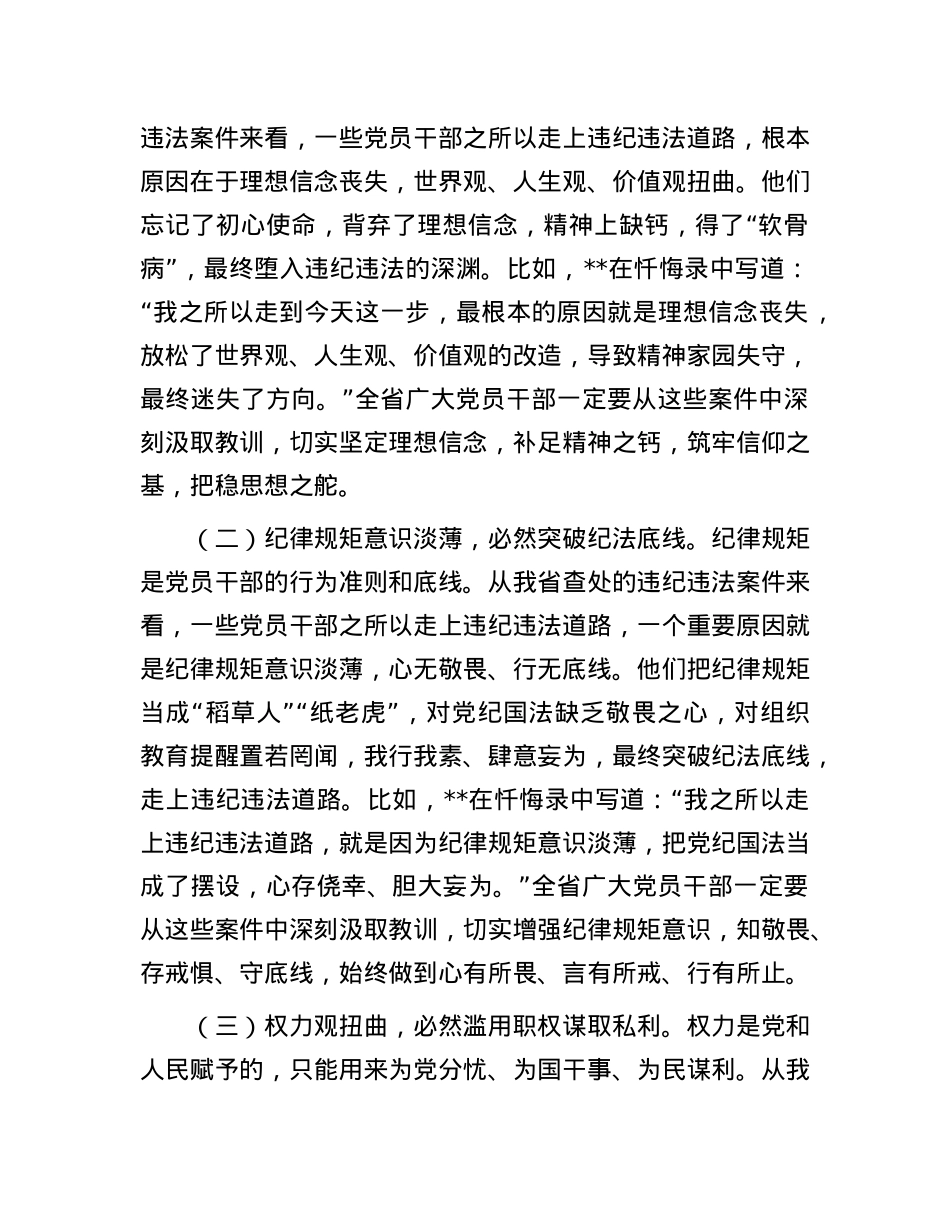 违法案件来看，一些党员干部之所以走上违纪违法道路，根本原因在于理想信念丧失，世界观、人生观、价值观扭曲。他们忘记了初心使命，背弃了理想信念，精神上缺钙，得了“软骨病”，最终堕入违纪违法的深渊。比如，**在忏悔录中写道：“我之所以走到今天这一步，最根本的原因就是理想信念丧失，放松了世界观、人生观、价值观的改造，导致精神家园失守，最终迷失了方向。”全省广大党员干部一定要从这些案件中深刻汲取教训，切实坚定理想信念，补足精神之钙，筑牢信仰之基，把稳思想之舵。

（二）纪律规矩意识淡薄，必然突破纪法底线。纪律规矩是党员干部的行为准则和底线。从我省查处的违纪违法案件来看，一些党员干部之所以走上违纪违法道路，一个重要原因就是纪律规矩意识淡薄，心无敬畏、行无底线。他们把纪律规矩当成“稻草人”“纸老虎”，对党纪国法缺乏敬畏之心，对组织教育提醒置若罔闻，我行我素、肆意妄为，最终突破纪法底线，走上违纪违法道路。比如，**在忏悔录中写道：“我之所以走上违纪违法道路，就是因为纪律规矩意识淡薄，把党纪国法当成了摆设，心存侥幸、胆大妄为。”全省广大党员干部一定要从这些案件中深刻汲取教训，切实增强纪律规矩意识，知敬畏、存戒惧、守底线，始终做到心有所畏、言有所戒、行有所止。

（三）权力观扭曲，必然滥用职权谋取私利。权力是党和人民赋予的，只能用来为党分忧、为国干事、为民谋利。从我